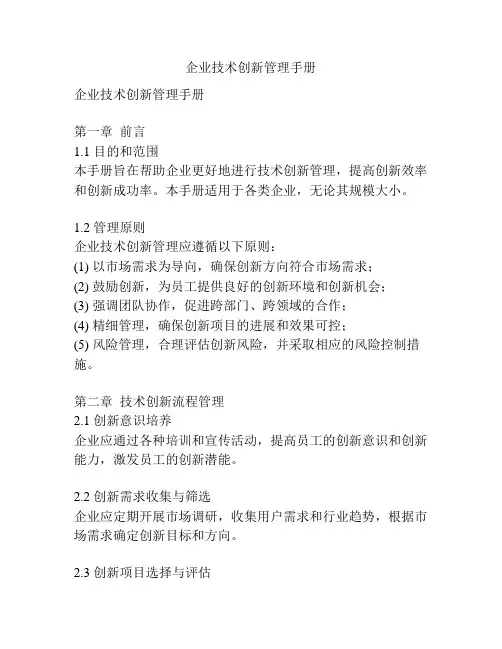 企业技术创新管理手册

企业技术创新管理手册

第一章 前言
1.1 目的和范围
本手册旨在帮助企业更好地进行技术创新管理，提高创新效率和创新成功率。本手册适用于各类企业，无论其规模大小。

1.2 管理原则
企业技术创新管理应遵循以下原则：
(1) 以市场需求为导向，确保创新方向符合市场需求；
(2) 鼓励创新，为员工提供良好的创新环境和创新机会；
(3) 强调团队协作，促进跨部门、跨领域的合作；
(4) 精细管理，确保创新项目的进展和效果可控；
(5) 风险管理，合理评估创新风险，并采取相应的风险控制措施。

第二章 技术创新流程管理
2.1 创新意识培养
企业应通过各种培训和宣传活动，提高员工的创新意识和创新能力，激发员工的创新潜能。

2.2 创新需求收集与筛选
企业应定期开展市场调研，收集用户需求和行业趋势，根据市场需求确定创新目标和方向。

2.3 创新项目选择与评估